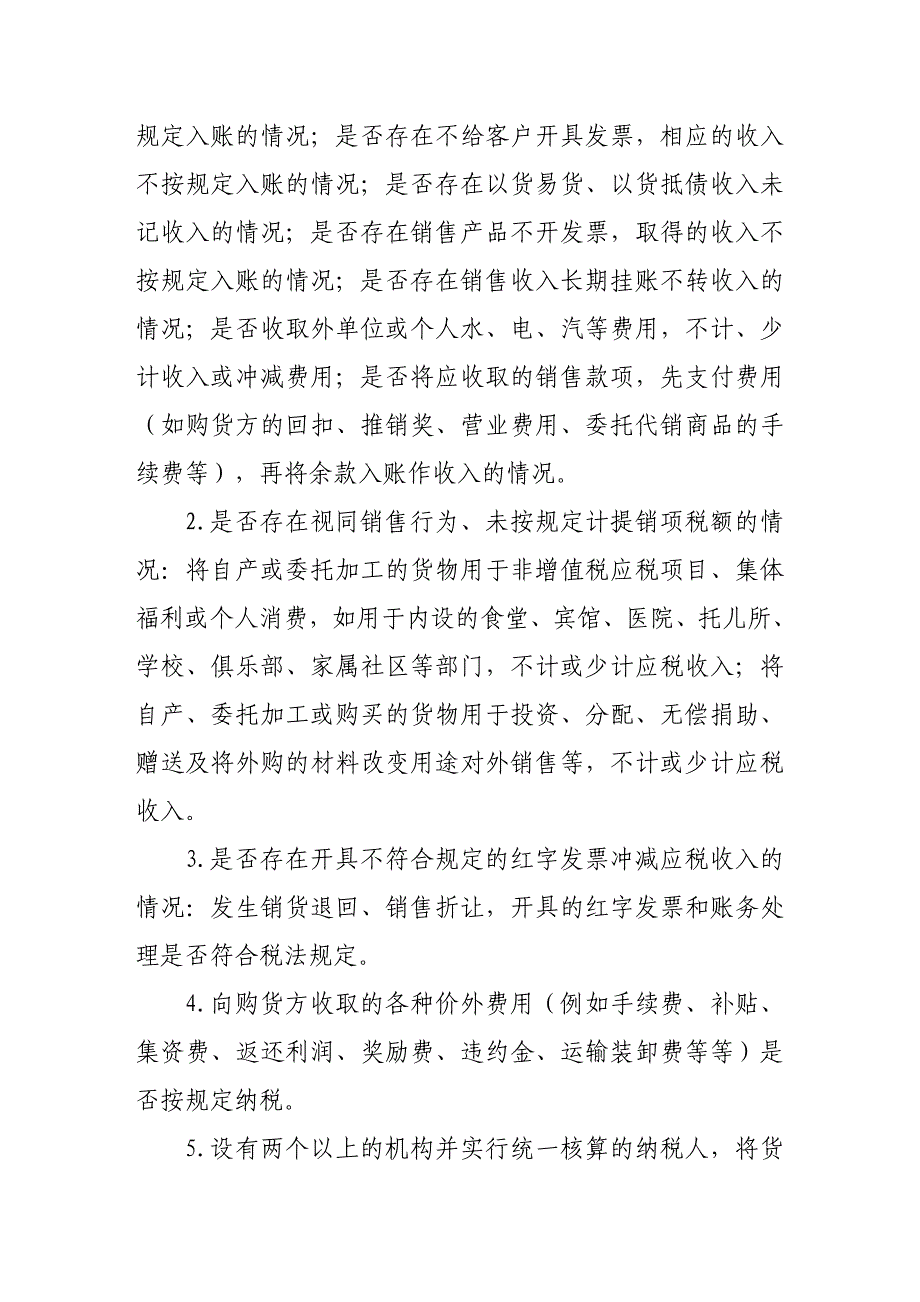 规定入账的情况；是否存在不给客户开具发票，相应的收入不按规定入账的情况；是否存在以货易货、以货抵债收入未记收入的情况；是否存在销售产品不开发票，取得的收入不按规定入账的情况；是否存在销售收入长期挂账不转收入的情况；是否收取外单位或个人水、电、汽等费用，不计、少计收入或冲减费用；是否将应收取的销售款项，先支付费用（如购货方的回扣、推销奖、营业费用、委托代销商品的手续费等），再将余款入账作收入的情况。

2.是否存在视同销售行为、未按规定计提销项税额的情况：将自产或委托加工的货物用于非增值税应税项目、集体福利或个人消费，如用于内设的食堂、宾馆、医院、托儿所、学校、俱乐部、家属社区等部门，不计或少计应税收入；将自产、委托加工或购买的货物用于投资、分配、无偿捐助、赠送及将外购的材料改变用途对外销售等，不计或少计应税收入。

3.是否存在开具不符合规定的红字发票冲减应税收入的情况：发生销货退回、销售折让，开具的红字发票和账务处理是否符合税法规定。

4.向购货方收取的各种价外费用（例如手续费、补贴、集资费、返还利润、奖励费、违约金、运输装卸费等等）是否按规定纳税。

5.设有两个以上的机构并实行统一核算的纳税人，将货